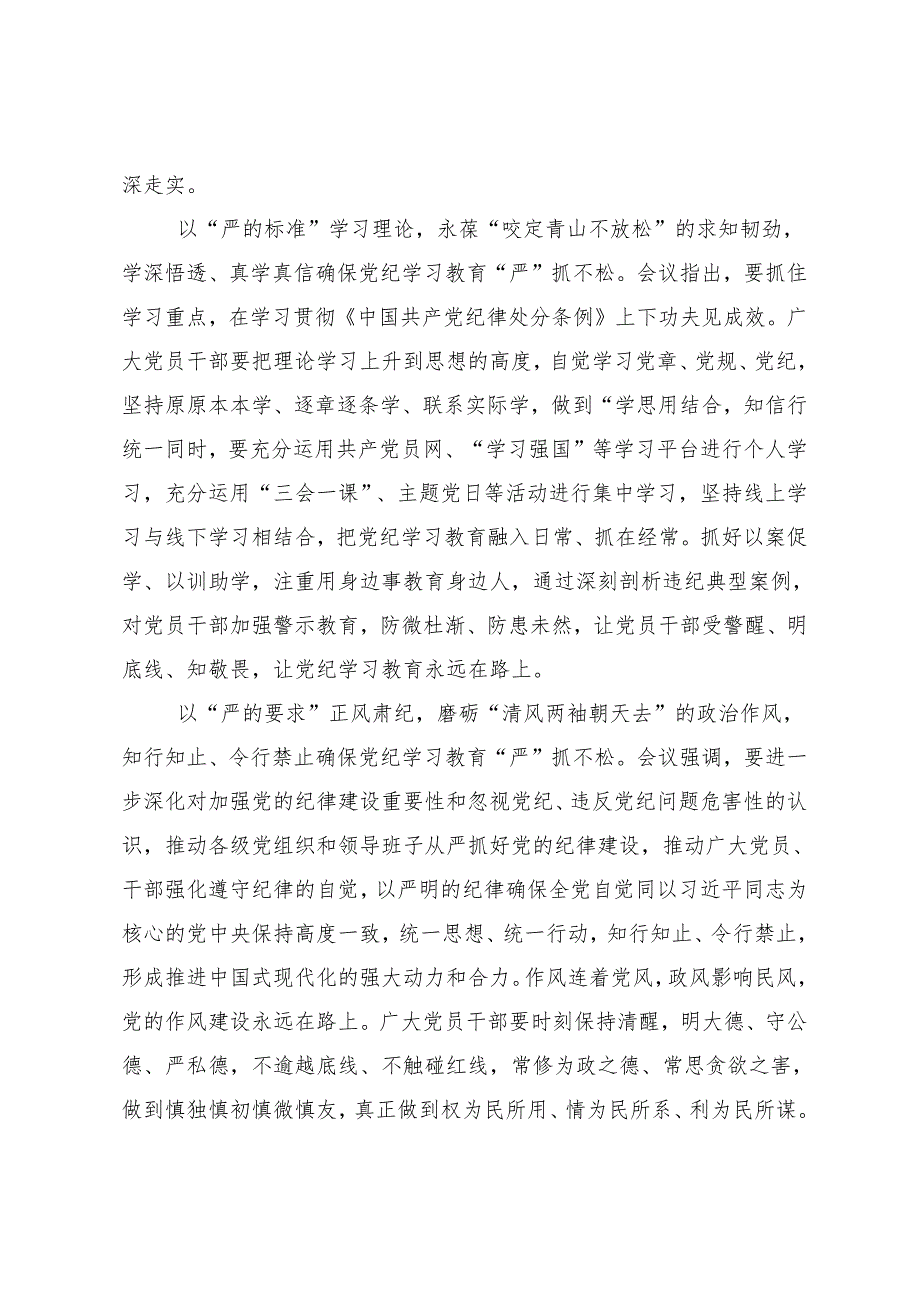 深走实。

以“严的标准”学习理论，永葆“咬定青山不放松”的求知韧劲，学深悟透、真学真信确保党纪学习教育“严”抓不松。会议指出，要抓住学习重点，在学习贯彻《中国共产党纪律处分条例》上下功夫见成效。广大党员干部要把理论学习上升到思想的高度，自觉学习党章、党规、党纪，坚持原原本本学、逐章逐条学、联系实际学，做到“学思用结合，知信行统一同时，要充分运用共产党员网、“学习强国”等学习平台进行个人学习，充分运用“三会一课”、主题党日等活动进行集中学习，坚持线上学习与线下学习相结合，把党纪学习教育融入日常、抓在经常。抓好以案促学、以训助学，注重用身边事教育身边人，通过深刻剖析违纪典型案例，对党员干部加强警示教育，防微杜渐、防患未然，让党员干部受警醒、明底线、知敬畏，让党纪学习教育永远在路上。

以“严的要求”正风肃纪，磨砺“清风两袖朝天去”的政治作风，知行知止、令行禁止确保党纪学习教育“严”抓不松。会议强调，要进一步深化对加强党的纪律建设重要性和忽视党纪、违反党纪问题危害性的认识，推动各级党组织和领导班子从严抓好党的纪律建设，推动广大党员、干部强化遵守纪律的自觉，以严明的纪律确保全党自觉同以习近平同志为核心的党中央保持高度一致，统一思想、统一行动，知行知止、令行禁止，形成推进中国式现代化的强大动力和合力。作风连着党风，政风影响民风，党的作风建设永远在路上。广大党员干部要时刻保持清醒，明大德、守公德、严私德，不逾越底线、不触碰红线，常修为政之德、常思贪欲之害，做到慎独慎初慎微慎友，真正做到权为民所用、情为民所系、利为民所谋。